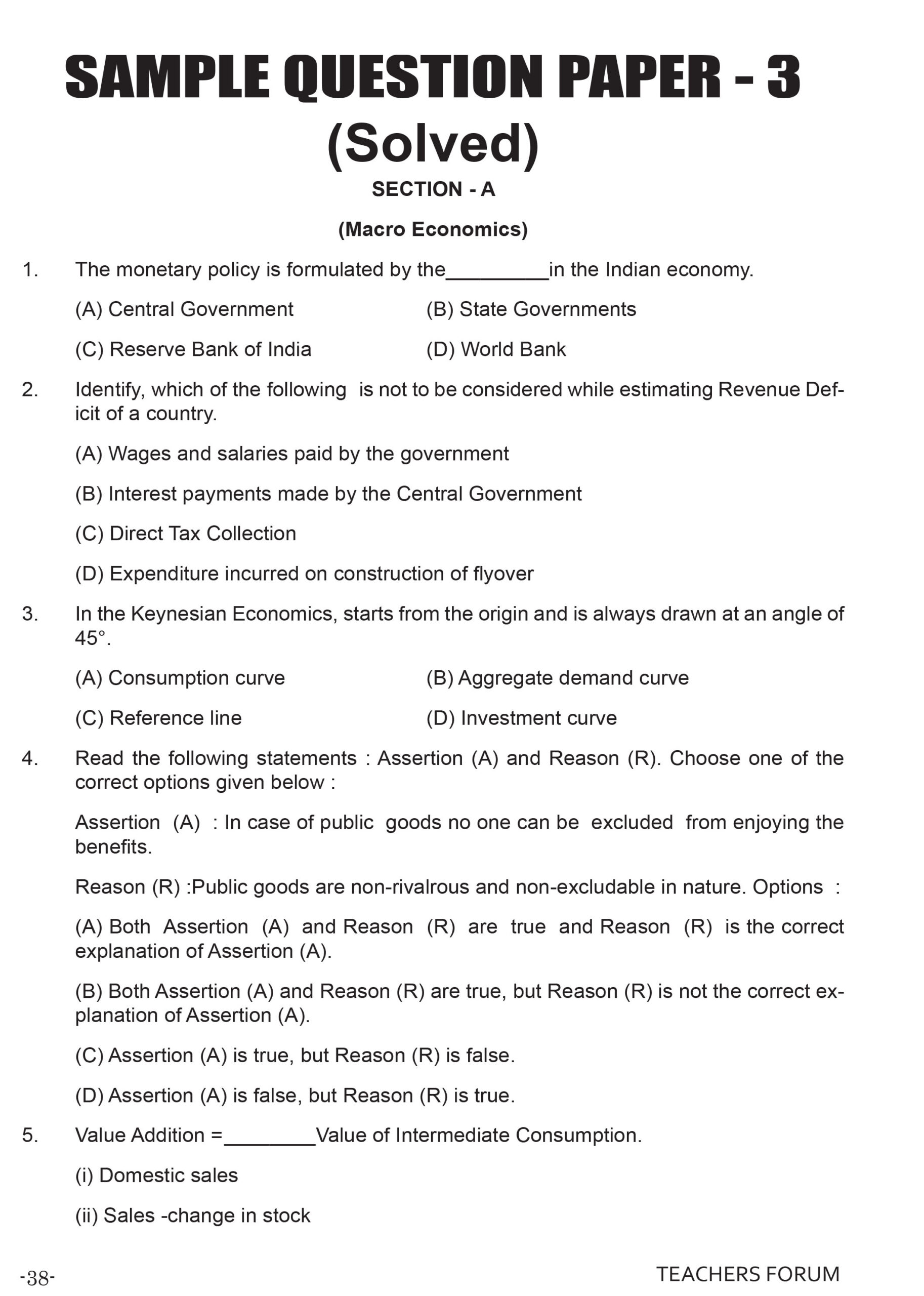 SAMPLE QUESTION PAPER - 3
(Solved)

SECTION - A

(Macro Economics)

1. The monetary policy is formulated by the_________in the Indian economy.

(A) Central Government
(B) State Governments
(C) Reserve Bank of India
(D) World Bank

2. Identify, which of the following is not to be considered while estimating Revenue Deficit of a country.

(A) Wages and salaries paid by the government

(B) Interest payments made by the Central Government

(C) Direct Tax Collection

(D) Expenditure incurred on construction of flyover

3. In the Keynesian Economics, starts from the origin and is always drawn at an angle of 45°.

(A) Consumption curve
(B) Aggregate demand curve
(C) Reference line
(D) Investment curve

4. Read the following statements : Assertion (A) and Reason (R). Choose one of the correct options given below :

Assertion (A) : In case of public goods no one can be excluded from enjoying the benefits.

Reason (R) :Public goods are non-rivalrous and non-excludable in nature. Options :

(A) Both Assertion (A) and Reason (R) are true and Reason (R) is the correct explanation of Assertion (A).

(B) Both Assertion (A) and Reason (R) are true, but Reason (R) is not the correct explanation of Assertion (A).

(C) Assertion (A) is true, but Reason (R) is false.

(D) Assertion (A) is false, but Reason (R) is true.

5. Value Addition =________Value of Intermediate Consumption.

(i) Domestic sales

(ii) Sales -change in stock

-38-
TEACHERS FORUM